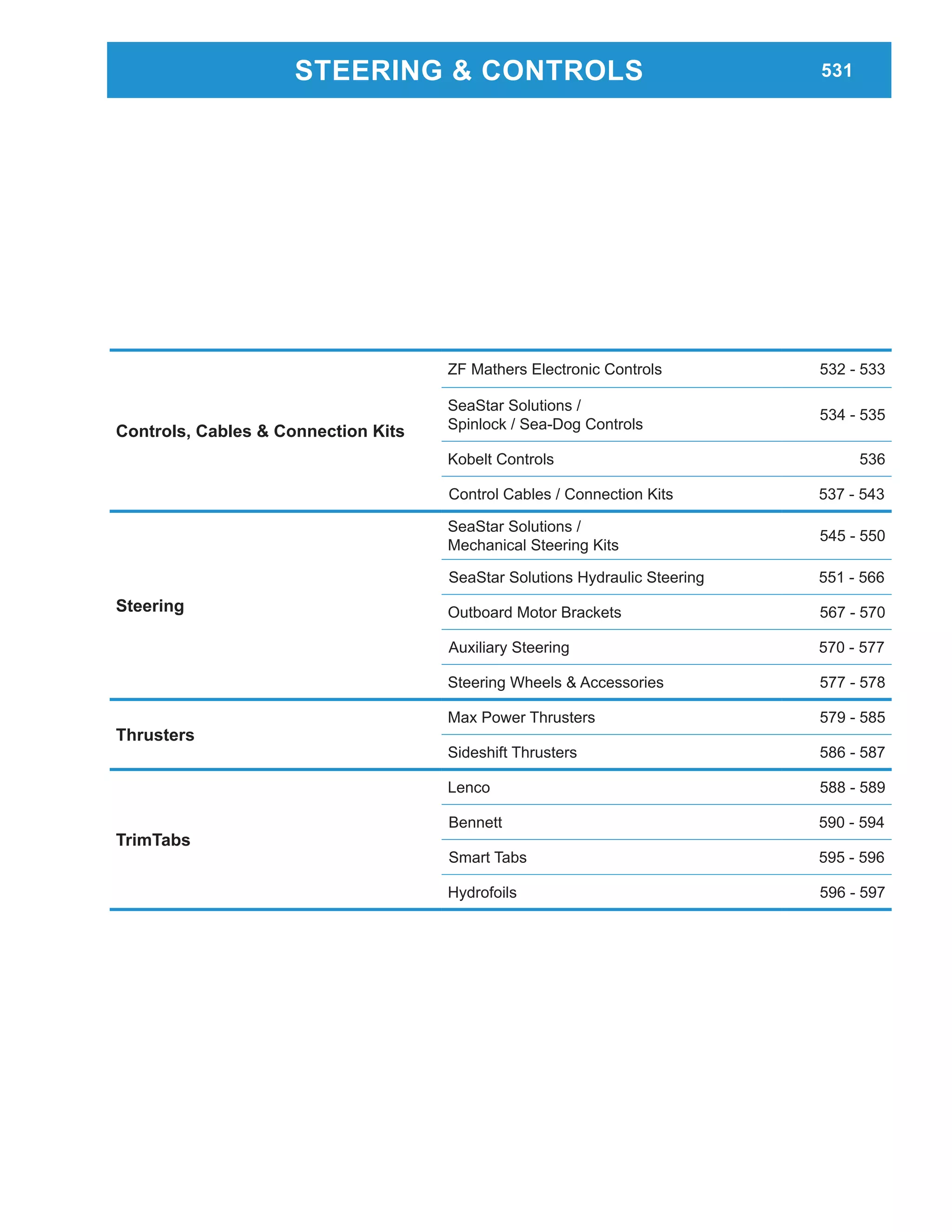 STEERING & CONTROLS 531

| | | |
|---|---|---|
| Controls, Cables & Connection Kits | ZF Mathers Electronic Controls | 532 - 533 |
| | SeaStar Solutions / Spinlock / Sea-Dog Controls | 534 - 535 |
| | Kobelt Controls | 536 |
| | Control Cables / Connection Kits | 537 - 543 |
| Steering | SeaStar Solutions / Mechanical Steering Kits | 545 - 550 |
| | SeaStar Solutions Hydraulic Steering | 551 - 566 |
| | Outboard Motor Brackets | 567 - 570 |
| | Auxiliary Steering | 570 - 577 |
| | Steering Wheels & Accessories | 577 - 578 |
| Thrusters | Max Power Thrusters | 579 - 585 |
| | Sideshift Thrusters | 586 - 587 |
| TrimTabs | Lenco | 588 - 589 |
| | Bennett | 590 - 594 |
| | Smart Tabs | 595 - 596 |
| | Hydrofoils | 596 - 597 |